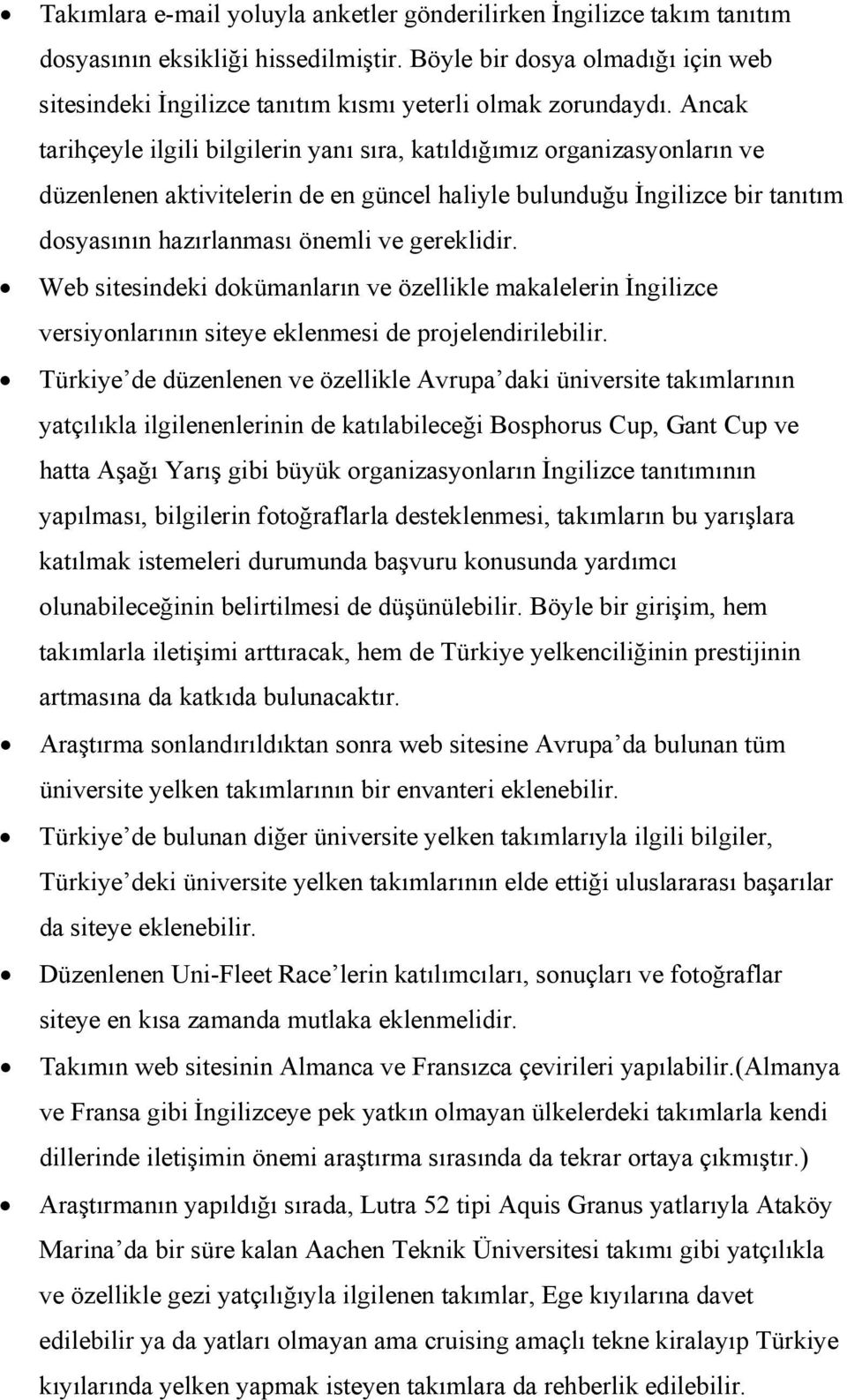 • Takımlara e-mail yoluyla anketler gönderilirken İngilizce takım tanıtım dosyasının eksikliği hissedilmiştir. Böyle bir dosya olmadığı için web sitesindeki İngilizce tanıtım kısmı yeterli olmak zorundaydı. Ancak tarihçeyle ilgili bilgilerin yanı sıra, katıldığımız organizasyonların ve düzenlenen aktivitelerin de en güncel haliyle bulunduğu İngilizce bir tanıtım dosyasının hazırlanması önemli ve gereklidir.

• Web sitesindeki dokümanların ve özellikle makalelerin İngilizce versiyonlarının siteye eklenmesi de projelendirilebilir.

• Türkiye de düzenlenen ve özellikle Avrupa daki üniversite takımlarının yatçılıkla ilgilenenlerinin de katılabileceği Bosphorus Cup, Gant Cup ve hatta Aşağı Yarış gibi büyük organizasyonların İngilizce tanıtımının yapılması, bilgilerin fotoğraflarla desteklenmesi, takımların bu yarışlara katılmak istemeleri durumunda başvuru konusunda yardımcı olunabileceğinin belirtilmesi de düşünülebilir. Böyle bir girişim, hem takımlarla iletişimi arttıracak, hem de Türkiye yelkenciliğinin prestijinin artmasına da katkıda bulunacaktır.

• Araştırma sonlandırıldıktan sonra web sitesine Avrupa da bulunan tüm üniversite yelken takımlarının bir envanteri eklenebilir.

• Türkiye de bulunan diğer üniversite yelken takımlarıyla ilgili bilgiler, Türkiye deki üniversite yelken takımlarının elde ettiği uluslararası başarılar da siteye eklenebilir.

• Düzenlenen Uni-Fleet Race lerin katılımcıları, sonuçları ve fotoğraflar siteye en kısa zamanda mutlaka eklenmelidir.

• Takımın web sitesinin Almanca ve Fransızca çevirileri yapılabilir.(Almanya ve Fransa gibi İngilizceye pek yatkın olmayan ülkelerdeki takımlarla kendi dillerinde iletişimin önemi araştırma sırasında da tekrar ortaya çıkmıştır.)

• Araştırmanın yapıldığı sırada, Lutra 52 tipi Aquis Granus yatlarıyla Ataköy Marina da bir süre kalan Aachen Teknik Üniversitesi takımı gibi yatçılıkla ve özellikle gezi yatçılığıyla ilgilenen takımlar, Ege kıyılarına davet edilebilir ya da yatları olmayan ama cruising amaçlı tekne kiralayıp Türkiye kıyılarında yelken yapmak isteyen takımlara da rehberlik edilebilir.